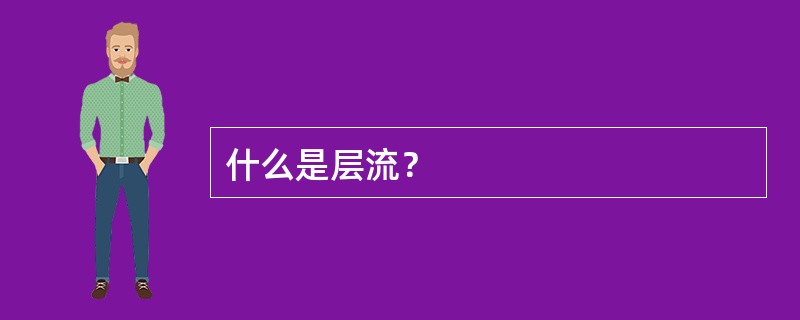 什么是层流？